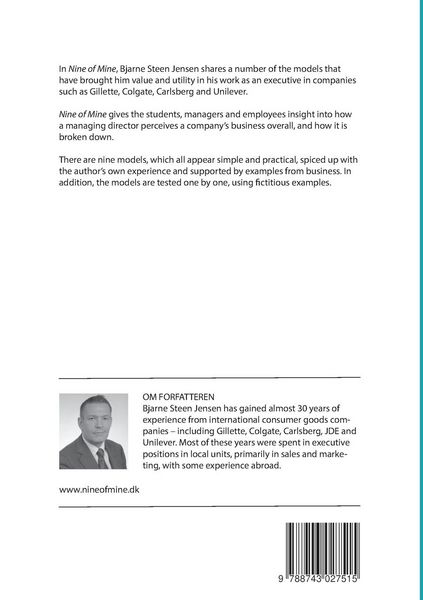 In Nine of Mine, Bjarne Steen Jensen shares a number of the models that have brought him value and utility in his work as an executive in companies such as Gillette, Colgate, Carlsberg and Unilever.

Nine of Mine gives the students, managers and employees insight into how a managing director perceives a company's business overall, and how it is broken down.

There are nine models, which all appear simple and practical, spiced up with the author's own experience and supported by examples from business. In addition, the models are tested one by one, using fictitious examples.

OM FORFATTEREN
Bjarne Steen Jensen has gained almost 30 years of experience from international consumer goods companies – including Gillette, Colgate, Carlsberg, JDE and Unilever. Most of these years were spent in executive positions in local units, primarily in sales and marketing, with some experience abroad.

www.nineofmine.dk

9 788743 027515